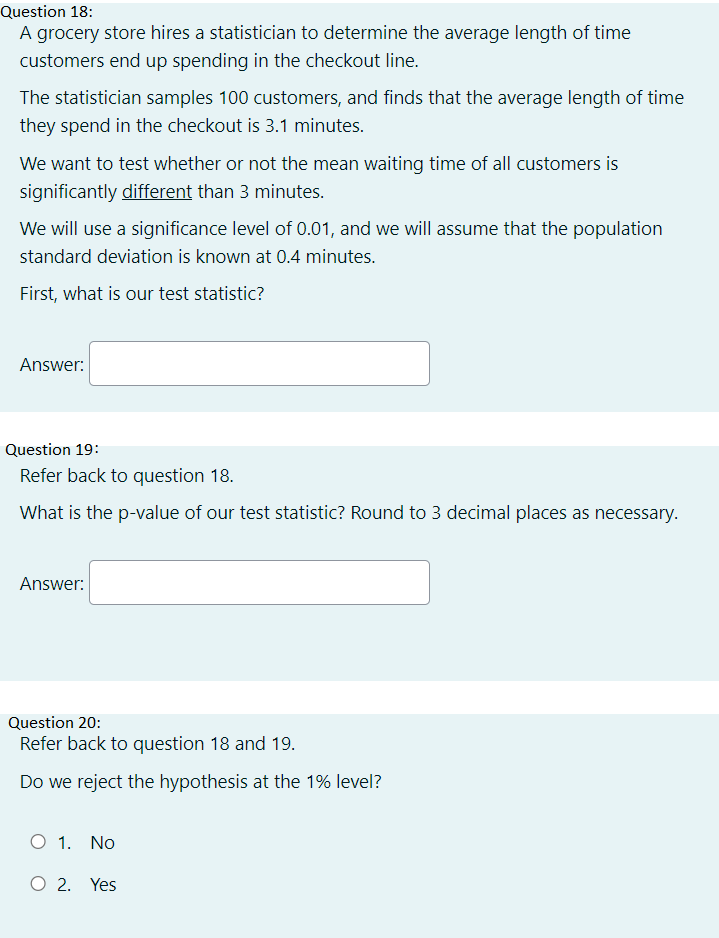 Question 18:
A grocery store hires a statistician to determine the average length of time customers end up spending in the checkout line.

The statistician samples 100 customers, and finds that the average length of time they spend in the checkout is 3.1 minutes.

We want to test whether or not the mean waiting time of all customers is significantly different than 3 minutes.

We will use a significance level of 0.01, and we will assume that the population standard deviation is known at 0.4 minutes.

First, what is our test statistic?

Answer:

Question 19:
Refer back to question 18.

What is the p-value of our test statistic? Round to 3 decimal places as necessary.

Answer:

Question 20:
Refer back to question 18 and 19.

Do we reject the hypothesis at the 1% level?

1. No

2. Yes